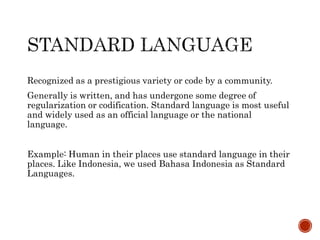 STANDARD LANGUAGE

Recognized as a prestigious variety or code by a community.

Generally is written, and has undergone some degree of regularization or codification. Standard language is most useful and widely used as an official language or the national language.

Example: Human in their places use standard language in their places. Like Indonesia, we used Bahasa Indonesia as Standard Languages.